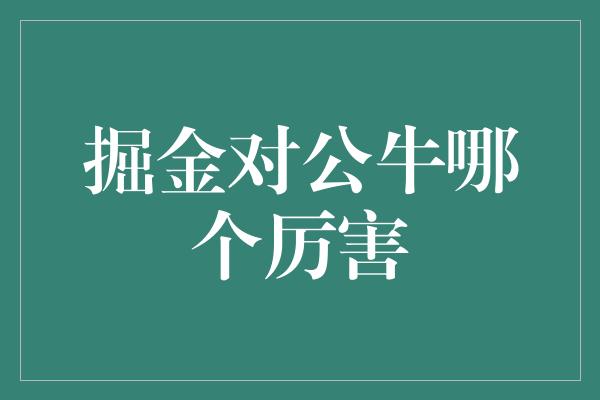 掘金对公牛哪个厉害